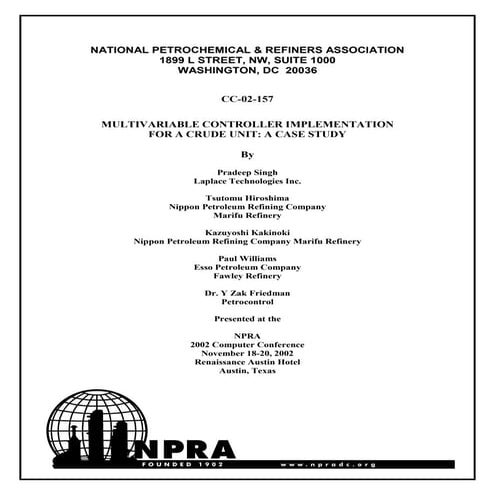 NATIONAL PETROCHEMICAL & REFINERS ASSOCIATION
1899 L STREET, NW, SUITE 1000
WASHINGTON, DC 20036

CC-02-157

MULTIVARIABLE CONTROLLER IMPLEMENTATION
FOR A CRUDE UNIT: A CASE STUDY

By

Pradeep Singh
Laplace Technologies Inc.

Tsutomu Hiroshima
Nippon Petroleum Refining Company
Marifu Refinery

Kazuyoshi Kakinoki
Nippon Petroleum Refining Company Marifu Refinery

Paul Williams
Esso Petroleum Company
Fawley Refinery

Dr. Y Zak Friedman
Petrocontrol

Presented at the

NPRA
2002 Computer Conference
November 18-20, 2002
Renaissance Austin Hotel
Austin, Texas

NPRA
FOUNDED 1902
www.npradc.org